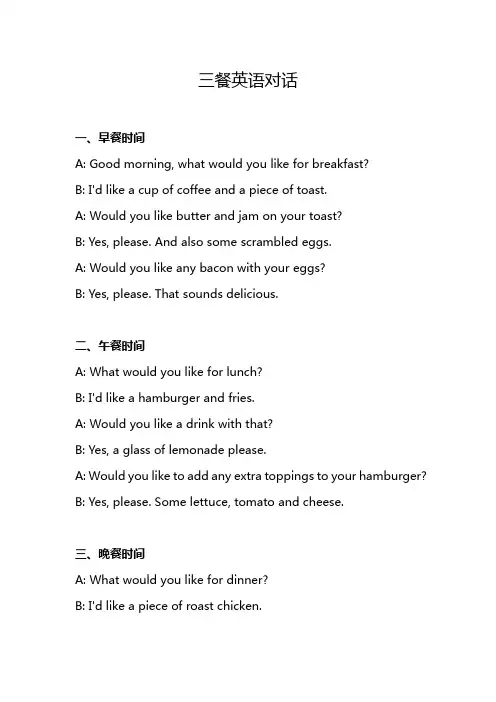 三餐英语对话

一、早餐时间

A: Good morning, what would you like for breakfast?

B: I'd like a cup of coffee and a piece of toast.

A: Would you like butter and jam on your toast?

B: Yes, please. And also some scrambled eggs.

A: Would you like any bacon with your eggs?

B: Yes, please. That sounds delicious.

二、午餐时间

A: What would you like for lunch?

B: I'd like a hamburger and fries.

A: Would you like a drink with that?

B: Yes, a glass of lemonade please.

A: Would you like to add any extra toppings to your hamburger?

B: Yes, please. Some lettuce, tomato and cheese.

三、晚餐时间

A: What would you like for dinner?

B: I'd like a piece of roast chicken.